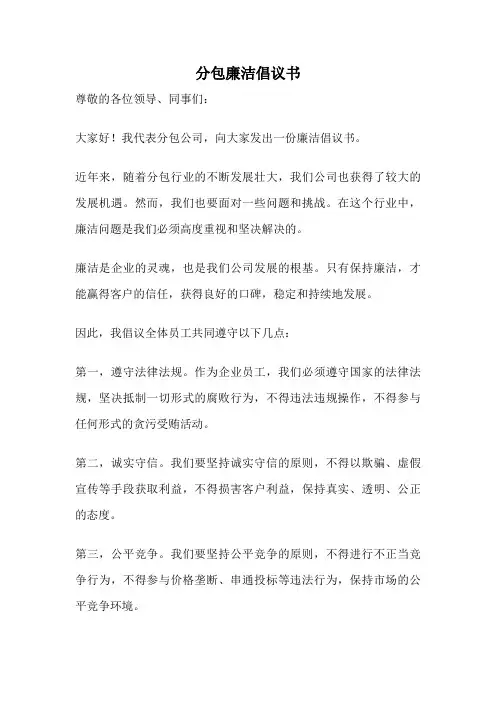 分包廉洁倡议书

尊敬的各位领导、同事们：

大家好！我代表分包公司，向大家发出一份廉洁倡议书。

近年来，随着分包行业的不断发展壮大，我们公司也获得了较大的发展机遇。然而，我们也要面对一些问题和挑战。在这个行业中，廉洁问题是我们必须高度重视和坚决解决的。

廉洁是企业的灵魂，也是我们公司发展的根基。只有保持廉洁，才能赢得客户的信任，获得良好的口碑，稳定和持续地发展。

因此，我倡议全体员工共同遵守以下几点：

第一，遵守法律法规。作为企业员工，我们必须遵守国家的法律法规，坚决抵制一切形式的腐败行为，不得违法违规操作，不得参与任何形式的贪污受贿活动。

第二，诚实守信。我们要坚持诚实守信的原则，不得以欺骗、虚假宣传等手段获取利益，不得损害客户利益，保持真实、透明、公正的态度。

第三，公平竞争。我们要坚持公平竞争的原则，不得进行不正当竞争行为，不得参与价格垄断、串通投标等违法行为，保持市场的公平竞争环境。